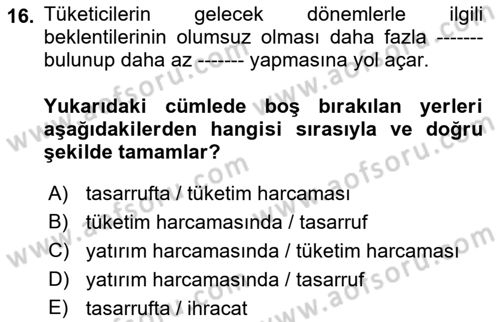 16. Tüketicilerin gelecek dönemlerle ilgili beklentilerinin olumsuz olması daha fazla ------- bulunup daha az ------- yapmasına yol açar.

Yukarıdaki cümlede boş bırakılan yerleri aşağıdakilerden hangisi sırasıyla ve doğru şekilde tamamlar?

A) tasarrufta / tüketim harcaması
B) tüketim harcamasında / tasarruf
C) yatırım harcamasında / tüketim harcaması
D) yatırım harcamasında / tasarruf
E) tasarrufta / ihracat

www.aofsoru.com